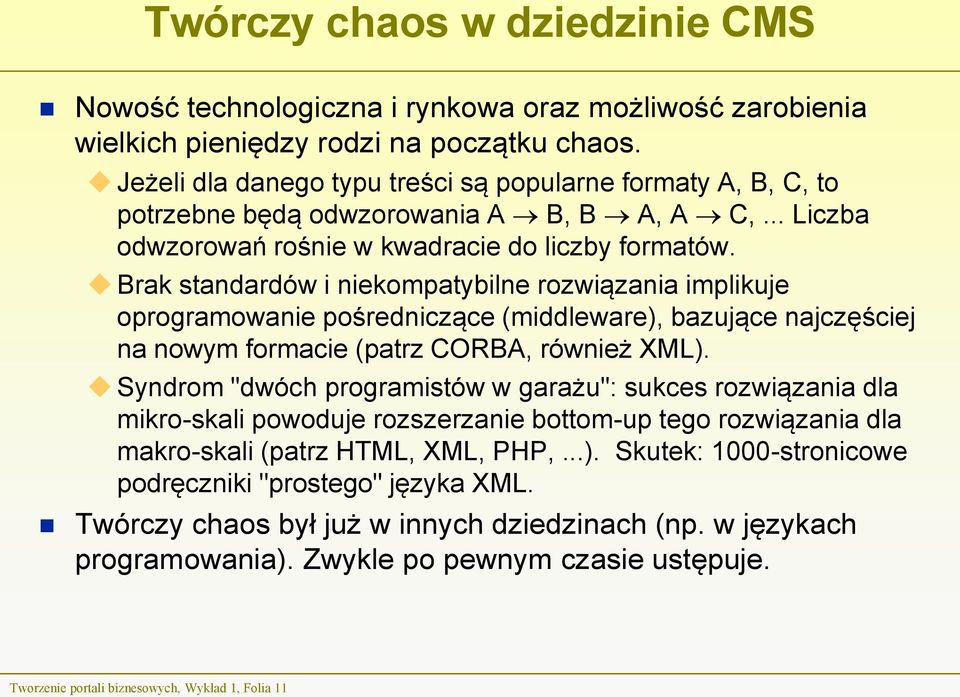 Twórczy chaos w dziedzinie CMS

Nowość technologiczna i rynkowa oraz możliwość zarobienia wielkich pieniędzy rodzi na początku chaos.

Jeżeli dla danego typu treści są popularne formaty A, B, C, to potrzebne będą odwzorowania A $\rightarrow$ B, B $\rightarrow$ A, A $\rightarrow$ C, ... Liczba odwzorowań rośnie w kwadracie do liczby formatów.

Brak standardów i niekompatybilne rozwiązania implikuje oprogramowanie pośredniczące (middleware), bazujące najczęściej na nowym formacie (patrz CORBA, również XML).

Syndrom "dwóch programistów w garażu": sukces rozwiązania dla mikro-skali powoduje rozszerzanie bottom-up tego rozwiązania dla makro-skali (patrz HTML, XML, PHP, ...). Skutek: 1000-stronicowe podręczniki "prostego" języka XML.

Twórczy chaos był już w innych dziedzinach (np. w językach programowania). Zwykle po pewnym czasie ustępuje.

Tworzenie portali biznesowych, Wykład 1, Folia 11